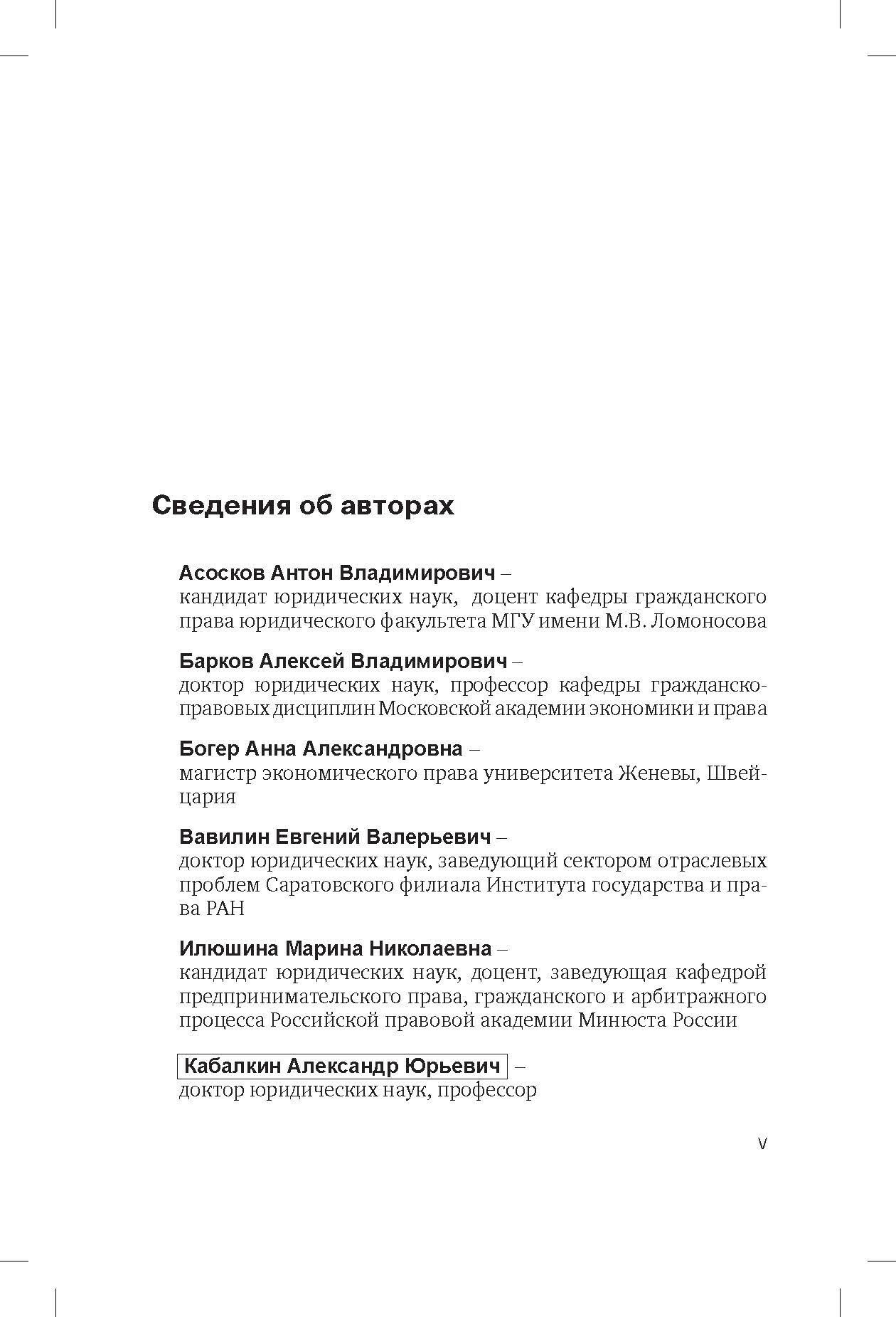 Сведения об авторах

Асосков Антон Владимирович –
кандидат юридических наук, доцент кафедры гражданского права юридического факультета МГУ имени М.В. Ломоносова

Барков Алексей Владимирович –
доктор юридических наук, профессор кафедры гражданско-правовых дисциплин Московской академии экономики и права

Богер Анна Александровна –
магистр экономического права университета Женевы, Швейцария

Вавилин Евгений Валерьевич –
доктор юридических наук, заведующий сектором отраслевых проблем Саратовского филиала Института государства и права РАН

Илюшина Марина Николаевна –
кандидат юридических наук, доцент, заведующая кафедрой предпринимательского права, гражданского и арбитражного процесса Российской правовой академии Минюста России

Кабалкин Александр Юрьевич –
доктор юридических наук, профессор

V